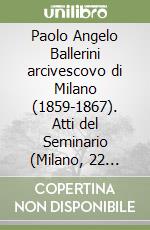 unilibro

Paolo Angelo Ballerini arcivescovo di Milano (1859-1867). Atti del Seminario (Milano, 22...

COPERTINA NON DISPONIBILE